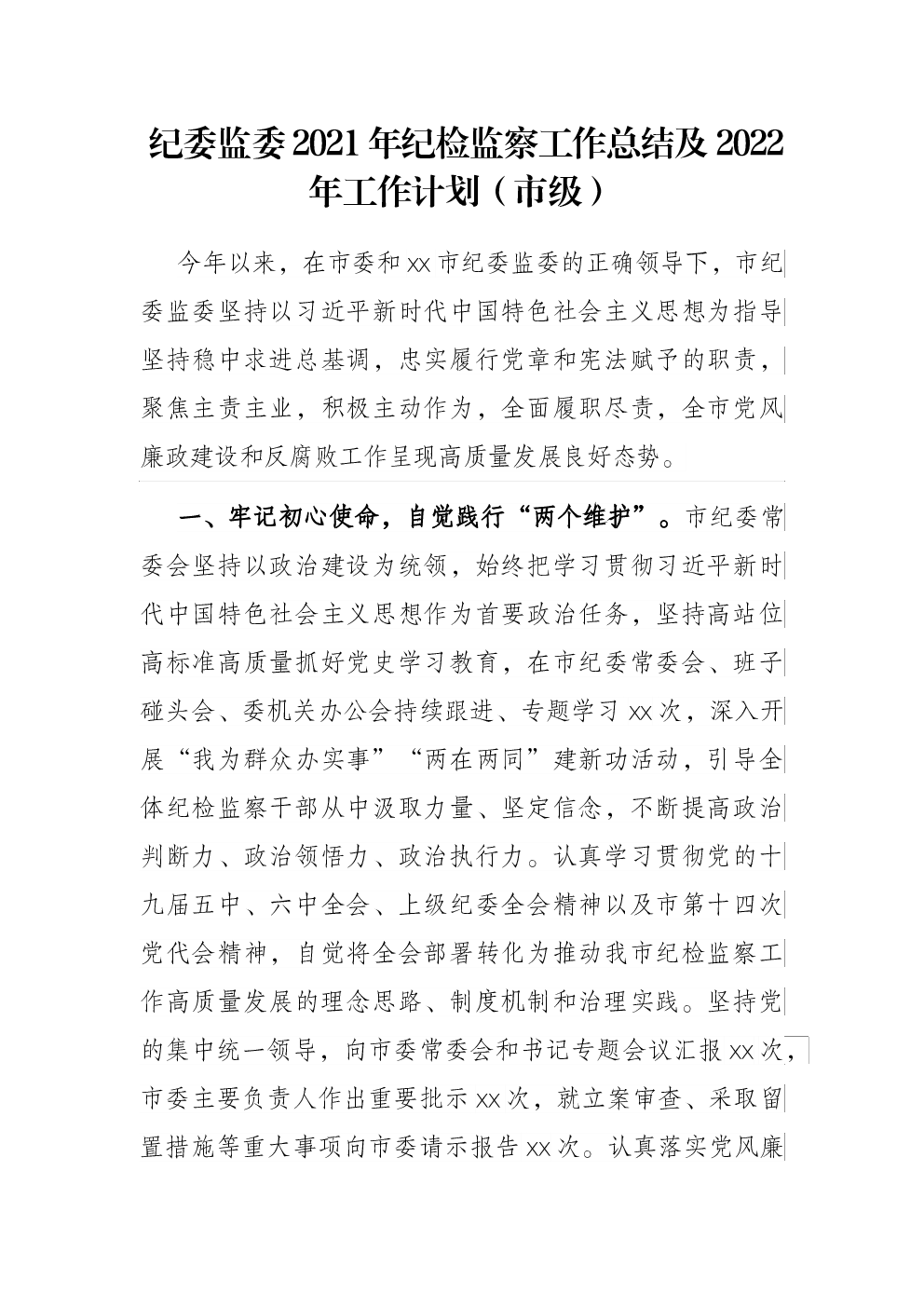 纪委监委2021年纪检监察工作总结及2022年工作计划（市级）

今年以来，在市委和xx市纪委监委的正确领导下，市纪委监委坚持以习近平新时代中国特色社会主义思想为指导坚持稳中求进总基调，忠实履行党章和宪法赋予的职责，聚焦主责主业，积极主动作为，全面履职尽责，全市党风廉政建设和反腐败工作呈现高质量发展良好态势。

一、牢记初心使命，自觉践行“两个维护”。市纪委常委会坚持以政治建设为统领，始终把学习贯彻习近平新时代中国特色社会主义思想作为首要政治任务，坚持高站位高标准高质量抓好党史学习教育，在市纪委常委会、班子碰头会、委机关办公会持续跟进、专题学习xx次，深入开展“我为群众办实事”“两在两同”建新功活动，引导全体纪检监察干部从中汲取力量、坚定信念，不断提高政治判断力、政治领悟力、政治执行力。认真学习贯彻党的十九届五中、六中全会、上级纪委全会精神以及市第十四次党代会精神，自觉将全会部署转化为推动我市纪检监察工作高质量发展的理念思路、制度机制和治理实践。坚持党的集中统一领导，向市委常委会和书记专题会议汇报xx次，市委主要负责人作出重要批示xx次，就立案审查、采取留置措施等重大事项向市委请示报告xx次。认真落实党风廉